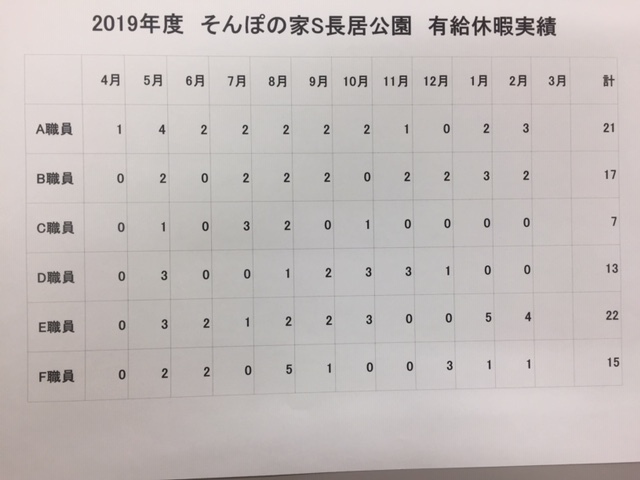 2019年度　そんぽの家S長居公園　有給休暇実績

|  | 4月 | 5月 | 6月 | 7月 | 8月 | 9月 | 10月 | 11月 | 12月 | 1月 | 2月 | 3月 | 計 |
|---|---|---|---|---|---|---|---|---|---|---|---|---|---|
| A職員 | 1 | 4 | 2 | 2 | 2 | 2 | 2 | 1 | 0 | 2 | 3 |  | 21 |
| B職員 | 0 | 2 | 0 | 2 | 2 | 2 | 0 | 2 | 2 | 3 | 2 |  | 17 |
| C職員 | 0 | 1 | 0 | 3 | 2 | 0 | 1 | 0 | 0 | 0 | 0 |  | 7 |
| D職員 | 0 | 3 | 0 | 0 | 1 | 2 | 3 | 3 | 1 | 0 | 0 |  | 13 |
| E職員 | 0 | 3 | 2 | 1 | 2 | 2 | 3 | 0 | 0 | 5 | 4 |  | 22 |
| F職員 | 0 | 2 | 2 | 0 | 5 | 1 | 0 | 0 | 3 | 1 | 1 |  | 15 |